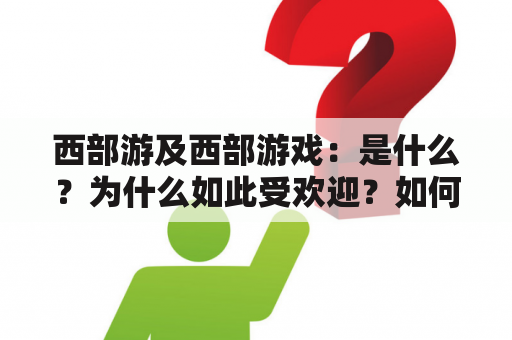 西部游及西部游戏：是什么？为什么如此受欢迎？如何